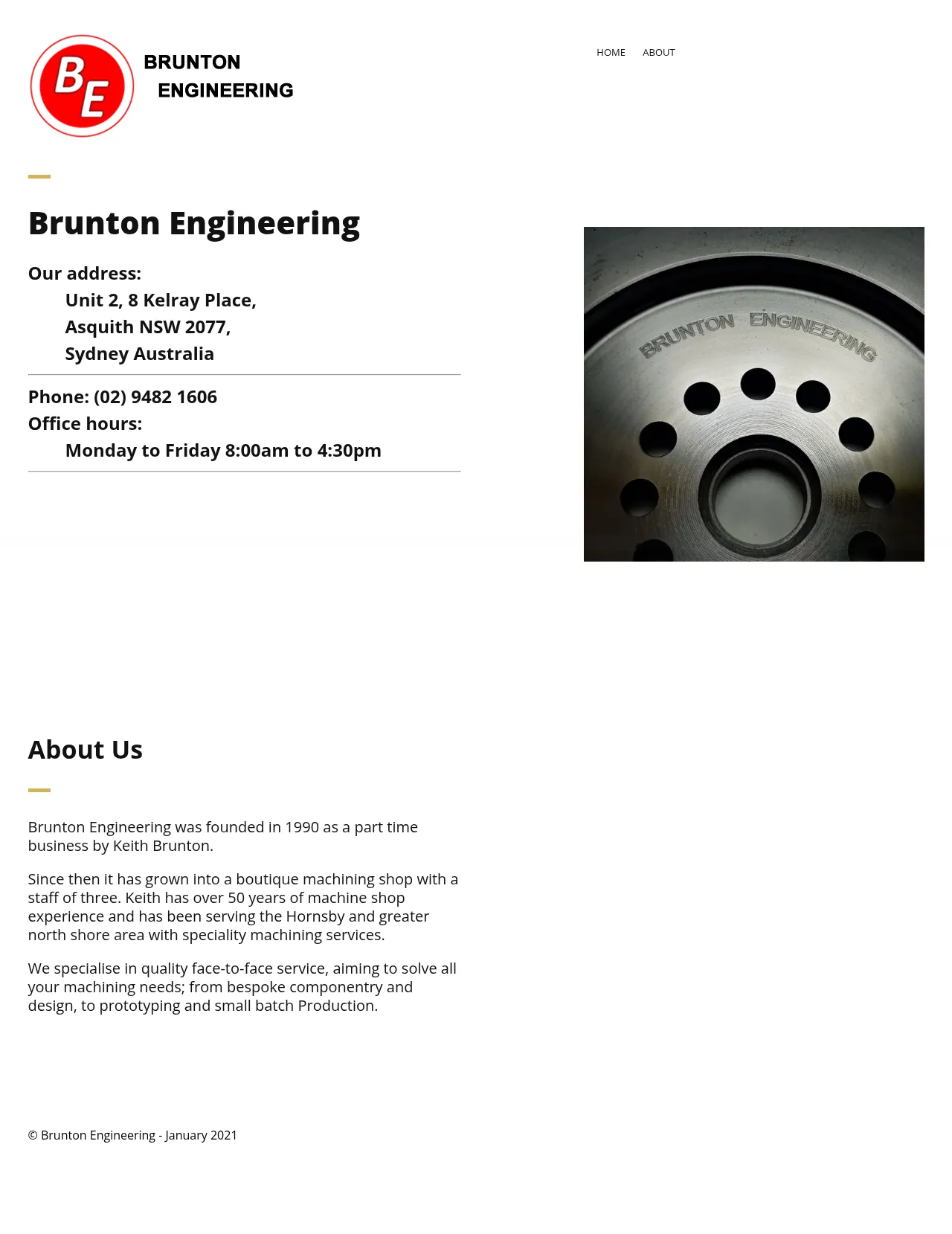 BE BRUNTON ENGINEERING

HOME ABOUT

Brunton Engineering

Our address:
Unit 2, 8 Kelray Place,
Asquith NSW 2077,
Sydney Australia

Phone: (02) 9482 1606
Office hours:
Monday to Friday 8:00am to 4:30pm

BRUNTON ENGINEERING

About Us

Brunton Engineering was founded in 1990 as a part time business by Keith Brunton.

Since then it has grown into a boutique machining shop with a staff of three. Keith has over 50 years of machine shop experience and has been serving the Hornsby and greater north shore area with speciality machining services.

We specialise in quality face-to-face service, aiming to solve all your machining needs; from bespoke componentry and design, to prototyping and small batch Production.

© Brunton Engineering - January 2021